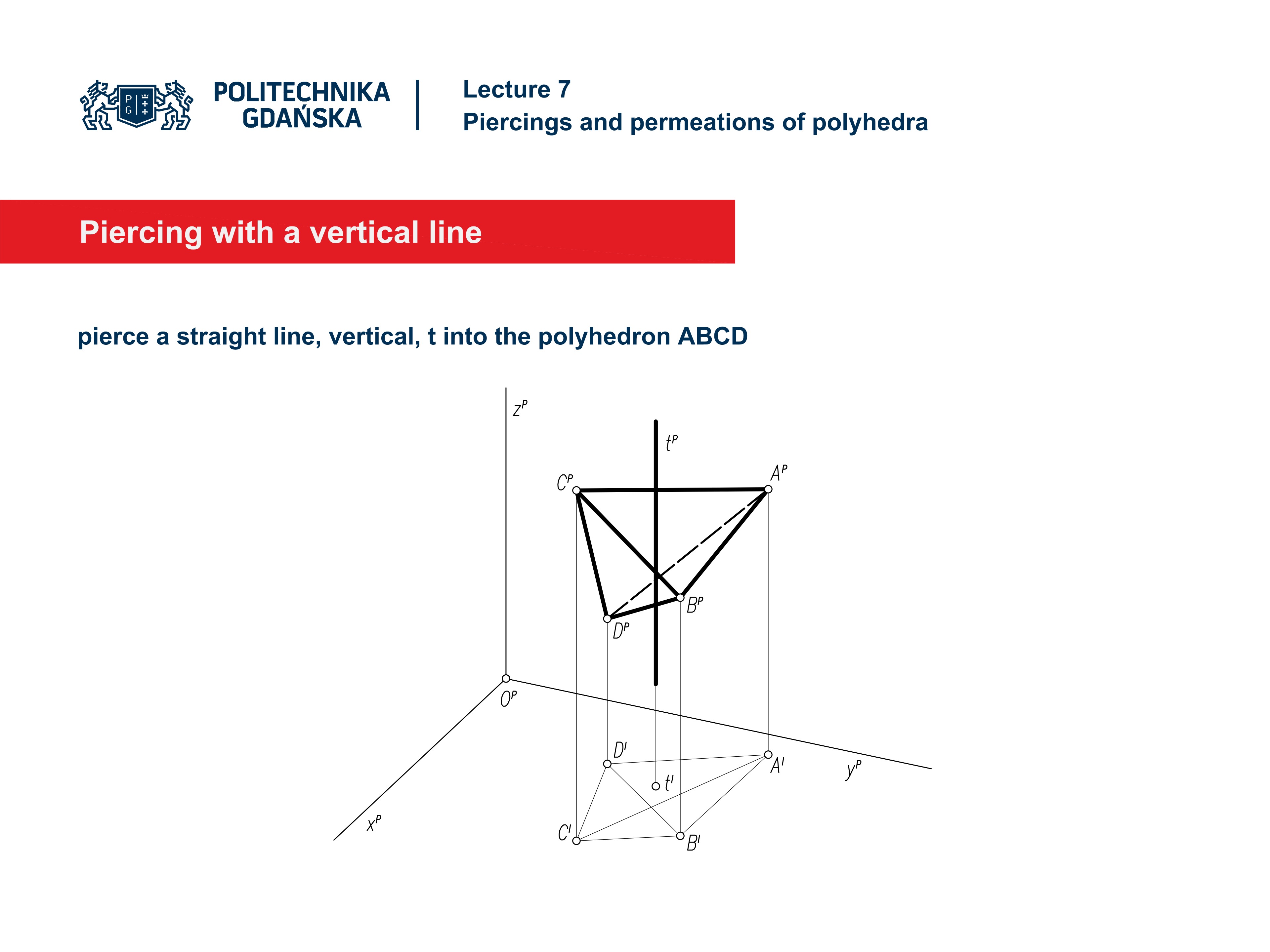 P G

POLITECHNIKA GDAŃSKA

Lecture 7
Piercings and permeations of polyhedra

Piercing with a vertical line

pierce a straight line, vertical, t into the polyhedron ABCD

$z^P$

$t^P$

$C^P$

$A^P$

$B^P$

$D^P$

$O^P$

$D^I$

$A^I$

$y^P$

$t^I$

$x^P$

$C^I$

$B^I$